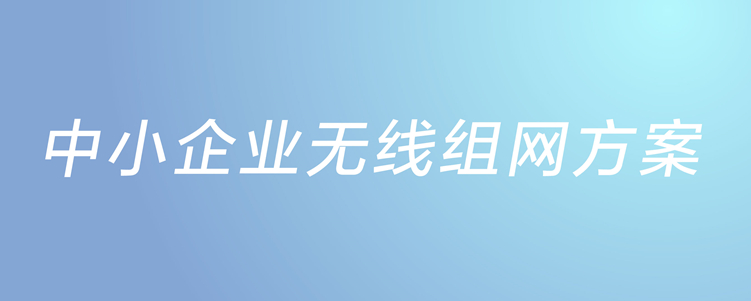 中小企业无线组网方案